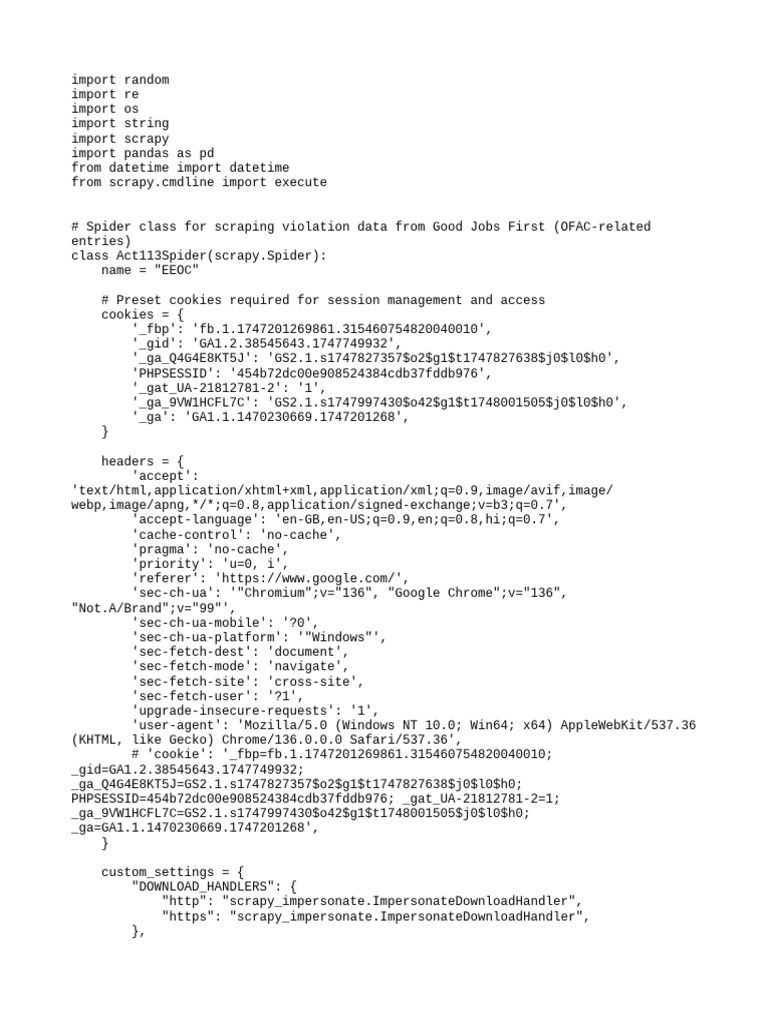 import random
import re
import os
import string
import scrapy
import pandas as pd
from datetime import datetime
from scrapy.cmdline import execute

# Spider class for scraping violation data from Good Jobs First (OFAC-related entries)
class Act113Spider(scrapy.Spider):
    name = "EEOC"

    # Preset cookies required for session management and access
    cookies = {
        '_fbp': 'fb.1.1747201269861.315460754820040010',
        '_gid': 'GA1.2.38545643.1747749932',
        '_ga_Q4G4E8KT5J': 'GS2.1.s1747827357$o2$g1$t1747827638$j0$l0$h0',
        'PHPSESSID': '454b72dc00e908524384cdb37fddb976',
        '_gat_UA-21812781-2': '1',
        '_ga_9VW1HCFL7C': 'GS2.1.s1747997430$o42$g1$t1748001505$j0$l0$h0',
        '_ga': 'GA1.1.1470230669.1747201268',
    }

    headers = {
        'accept': 'text/html,application/xhtml+xml,application/xml;q=0.9,image/avif,image/webp,image/apng,*/*;q=0.8,application/signed-exchange;v=b3;q=0.7',
        'accept-language': 'en-GB,en-US;q=0.9,en;q=0.8,hi;q=0.7',
        'cache-control': 'no-cache',
        'pragma': 'no-cache',
        'priority': 'u=0, i',
        'referer': 'https://www.google.com/',
        'sec-ch-ua': '"Chromium";v="136", "Google Chrome";v="136", "Not.A/Brand";v="99"',
        'sec-ch-ua-mobile': '?0',
        'sec-ch-ua-platform': '"Windows"',
        'sec-fetch-dest': 'document',
        'sec-fetch-mode': 'navigate',
        'sec-fetch-site': 'cross-site',
        'sec-fetch-user': '?1',
        'upgrade-insecure-requests': '1',
        'user-agent': 'Mozilla/5.0 (Windows NT 10.0; Win64; x64) AppleWebKit/537.36 (KHTML, like Gecko) Chrome/136.0.0.0 Safari/537.36',
        # 'cookie': '_fbp=fb.1.1747201269861.315460754820040010; _gid=GA1.2.38545643.1747749932; _ga_Q4G4E8KT5J=GS2.1.s1747827357$o2$g1$t1747827638$j0$l0$h0; PHPSESSID=454b72dc00e908524384cdb37fddb976; _gat_UA-21812781-2=1; _ga_9VW1HCFL7C=GS2.1.s1747997430$o42$g1$t1748001505$j0$l0$h0; _ga=GA1.1.1470230669.1747201268',
    }

    custom_settings = {
        "DOWNLOAD_HANDLERS": {
            "http": "scrapy_impersonate.ImpersonateDownloadHandler",
            "https": "scrapy_impersonate.ImpersonateDownloadHandler",
        },